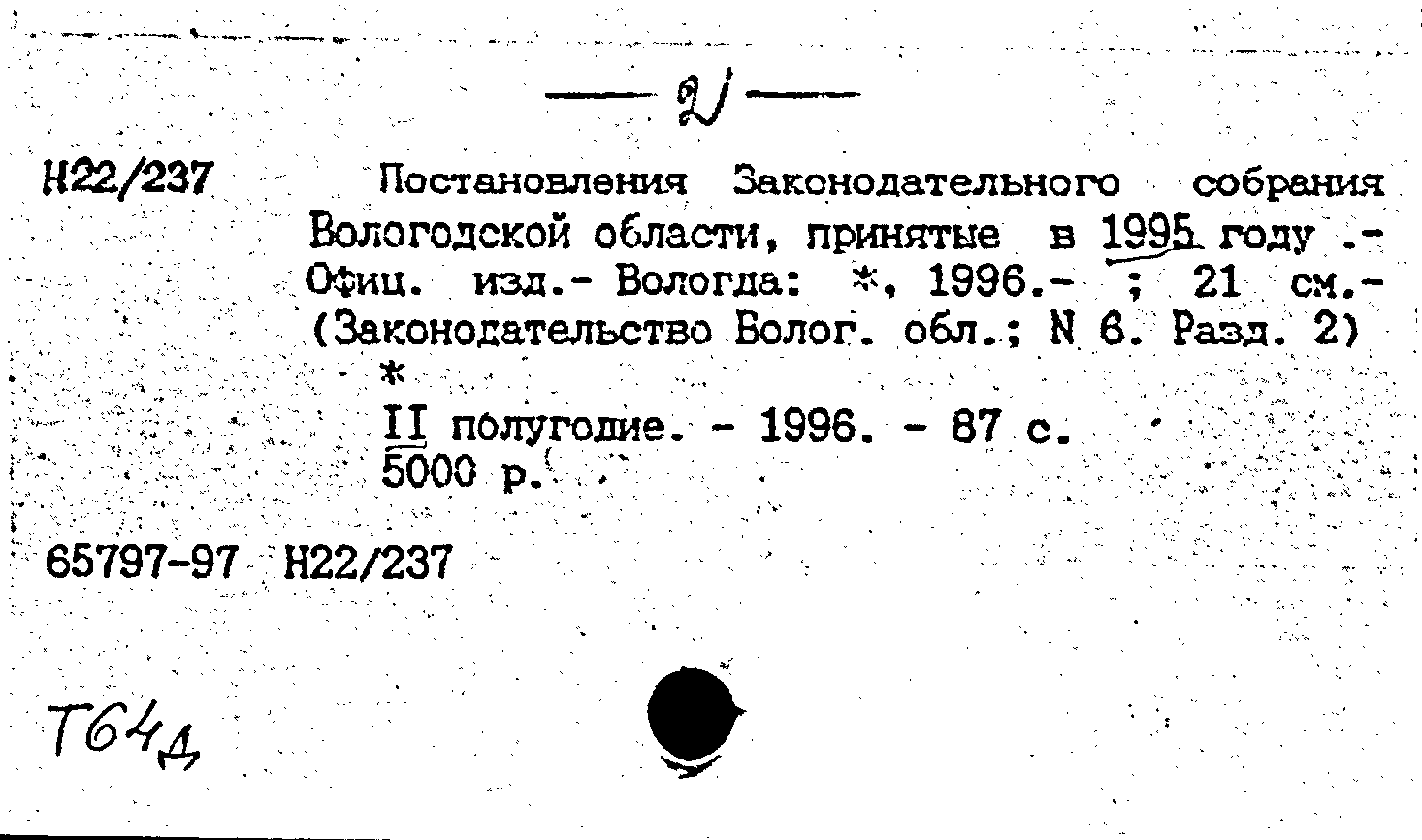 — 2 —

Н22/237

Постановления Законодательного собрания Вологодской области, принятые в 1995 году .- Офиц. изд.- Вологда: *, 1996.- ; 21 см.- (Законодательство Волог. обл.; N 6. Разд. 2)

*

II полугодие. - 1996. - 87 с.
5000 р.

65797-97 Н22/237

Т64д